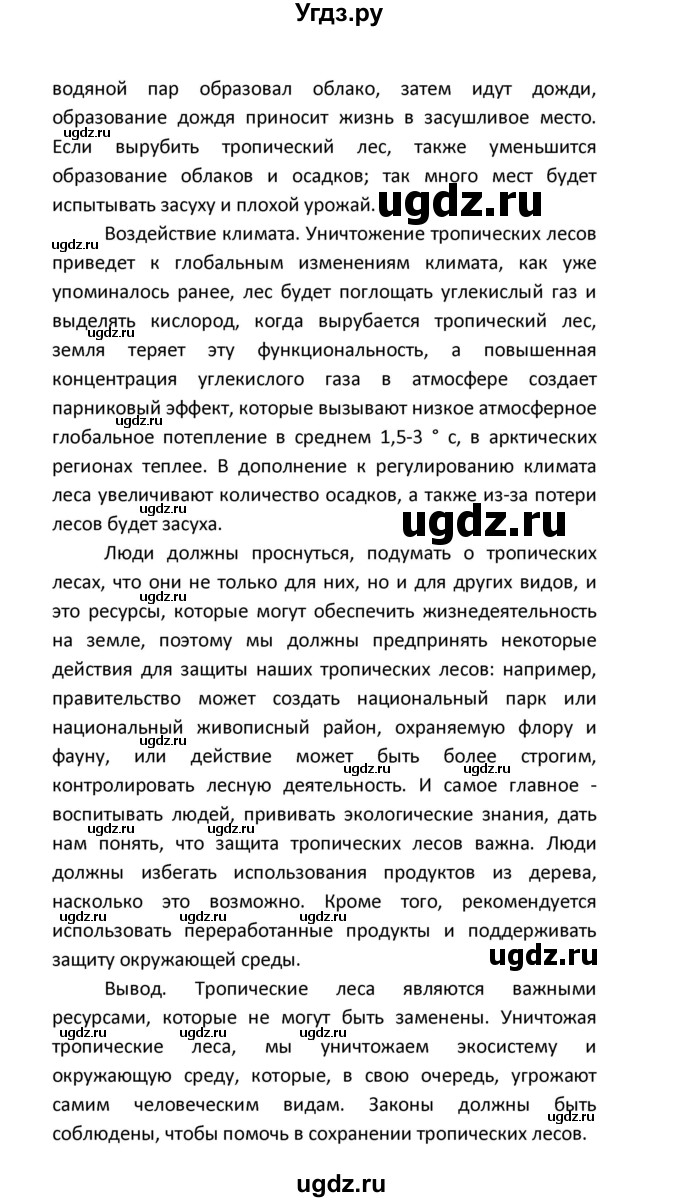 Угдз.ру

водяной пар образовал облако, затем идут дожди, образование дождя приносит жизнь в засушливое место. Если вырубить тропический лес, также уменьшится образование облаков и осадков; так много мест будет испытывать засуху и плохой урожай.

ugdz.ru

Воздействие климата. Уничтожение тропических лесов приведет к глобальным изменениям климата, как уже упоминалось ранее, лес будет поглощать углекислый газ и выделять кислород, когда вырубается тропический лес, земля теряет эту функциональность, а повышенная концентрация углекислого газа в атмосфере создает парниковый эффект, которые вызывают низкое атмосферное глобальное потепление в среднем 1,5-3 ° с, в арктических регионах теплее. В дополнение к регулированию климата леса увеличивают количество осадков, а также из-за потери лесов будет засуха.

ugdz.ru

Люди должны проснуться, подумать о тропических лесах, что они не только для них, но и для других видов, и это ресурсы, которые могут обеспечить жизнедеятельность на земле, поэтому мы должны предпринять некоторые действия для защиты наших тропических лесов: например, правительство может создать национальный парк или национальный живописный район, охраняемую флору и фауну, или действие может быть более строгим, контролировать лесную деятельность. И самое главное - воспитывать людей, прививать экологические знания, дать нам понять, что защита тропических лесов важна. Люди должны избегать использования продуктов из дерева, насколько это возможно. Кроме того, рекомендуется использовать переработанные продукты и поддерживать защиту окружающей среды.

ugdz.ru

Вывод. Тропические леса являются важными ресурсами, которые не могут быть заменены. Уничтожая тропические леса, мы уничтожаем экосистему и окружающую среду, которые, в свою очередь, угрожают самим человеческим видам. Законы должны быть соблюдены, чтобы помочь в сохранении тропических лесов.

ugdz.ru